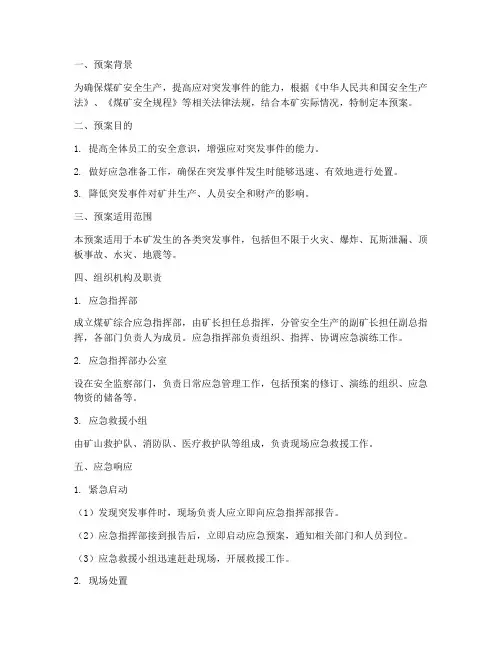 一、预案背景

为确保煤矿安全生产，提高应对突发事件的能力，根据《中华人民共和国安全生产法》、《煤矿安全规程》等相关法律法规，结合本矿实际情况，特制定本预案。

二、预案目的

1. 提高全体员工的安全意识，增强应对突发事件的能力。

2. 做好应急准备工作，确保在突发事件发生时能够迅速、有效地进行处置。

3. 降低突发事件对矿井生产、人员安全和财产的影响。

三、预案适用范围

本预案适用于本矿发生的各类突发事件，包括但不限于火灾、爆炸、瓦斯泄漏、顶板事故、水灾、地震等。

四、组织机构及职责

1. 应急指挥部

成立煤矿综合应急指挥部，由矿长担任总指挥，分管安全生产的副矿长担任副总指挥，各部门负责人为成员。应急指挥部负责组织、指挥、协调应急演练工作。

2. 应急指挥部办公室

设在安全监察部门，负责日常应急管理工作，包括预案的修订、演练的组织、应急物资的储备等。

3. 应急救援小组

由矿山救护队、消防队、医疗救护队等组成，负责现场应急救援工作。

五、应急响应

1. 紧急启动

（1）发现突发事件时，现场负责人应立即向应急指挥部报告。

（2）应急指挥部接到报告后，立即启动应急预案，通知相关部门和人员到位。

（3）应急救援小组迅速赶赴现场，开展救援工作。

2. 现场处置